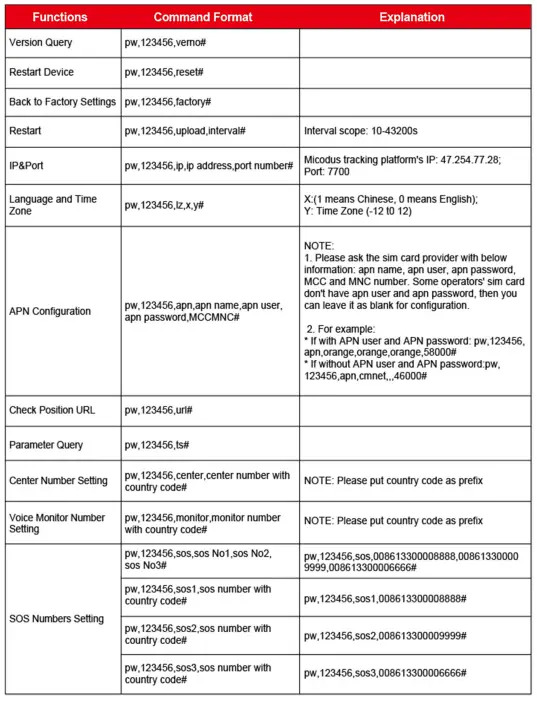 | Functions | Command Format | Explanation |
|---|---|---|
| Version Query | pw,123456,verno# | |
| Restart Device | pw,123456,reset# | |
| Back to Factory Settings | pw,123456,factory# | |
| Restart | pw,123456,upload,interval# | Interval scope: 10-43200s |
| IP&Port | pw,123456,ip,ip address,port number# | Micodus tracking platform's IP: 47.254.77.28; Port: 7700 |
| Language and Time Zone | pw,123456,lz,x,y# | X:(1 means Chinese, 0 means English); Y: Time Zone (-12 t0 12) |
| APN Configuration | pw,123456,apn,apn name,apn user, apn password,MCCMNC# | NOTE: 1. Please ask the sim card provider with below information: apn name, apn user, apn password, MCC and MNC number. Some operators' sim card don't have apn user and apn password, then you can leave it as blank for configuration. 2. For example: * If with APN user and APN password: pw,123456, apn,orange,orange,orange,58000# * If without APN user and APN password:pw, 123456,apn,cmnet,,,46000# |
| Check Position URL | pw,123456,url# | |
| Parameter Query | pw,123456,ts# | |
| Center Number Setting | pw,123456,center,center number with country code# | NOTE: Please put country code as prefix |
| Voice Monitor Number Setting | pw,123456,monitor,monitor number with country code# | NOTE: Please put country code as prefix |
| SOS Numbers Setting | pw,123456,sos,sos No1,sos No2, sos No3# | pw,123456,sos,008613300008888,008613300009999,008613300006666# |
| | pw,123456,sos1,sos number with country code# | pw,123456,sos1,008613300008888# |
| | pw,123456,sos2,sos number with country code# | pw,123456,sos2,008613300009999# |
| | pw,123456,sos3,sos number with country code# | pw,123456,sos3,008613300006666# |